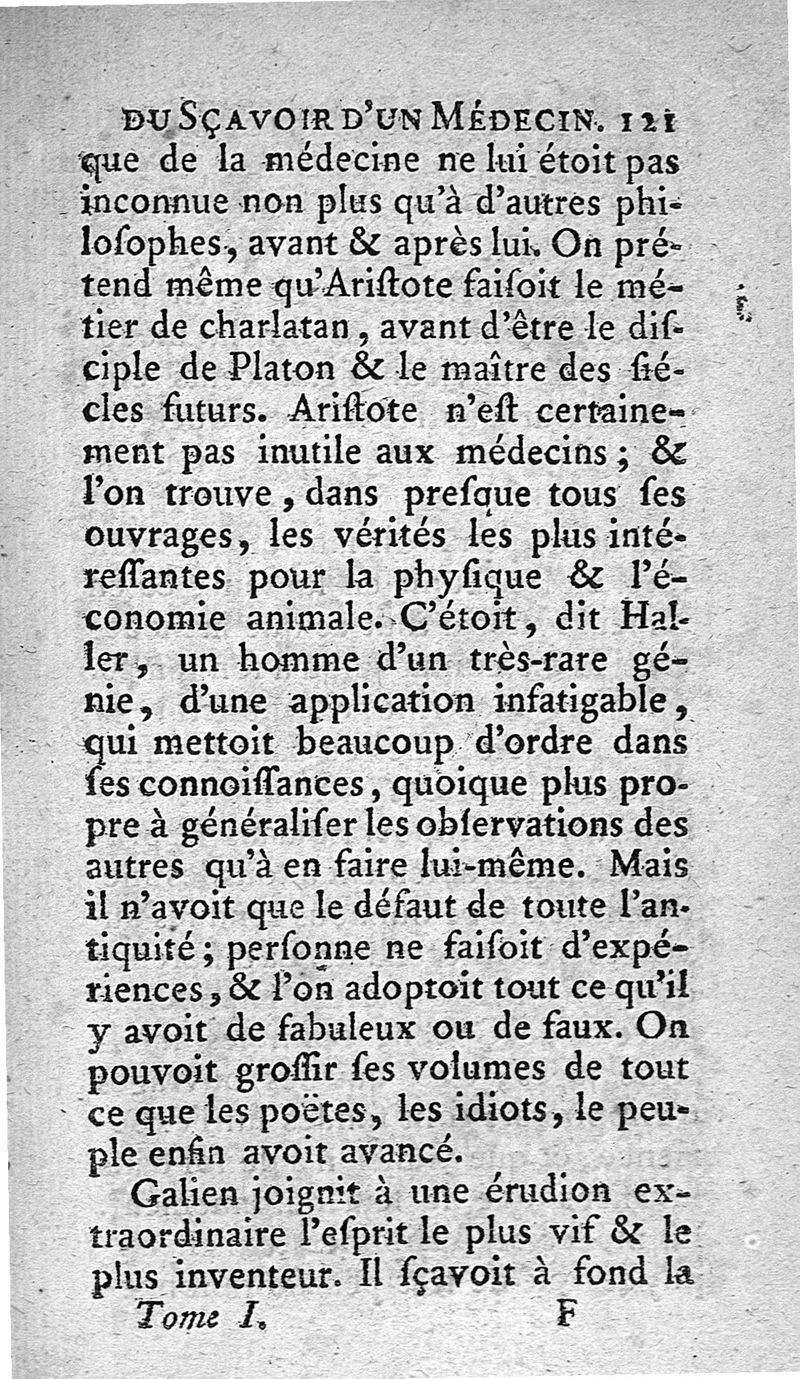 DU SÇAVOIR D'UN MÉDECIN. 121

que de la médecine ne lui étoit pas inconnue non plus qu'à d'autres philoſophes, avant & après lui. On prétend même qu'Ariſtote faiſoit le métier de charlatan, avant d'être le diſciple de Platon & le maître des ſiécles futurs. Ariſtote n'eſt certainement pas inutile aux médecins; & l'on trouve, dans preſque tous ſes ouvrages, les vérités les plus intéreſſantes pour la phyſique & l'économie animale. C'étoit, dit Haller, un homme d'un très-rare génie, d'une application infatigable, qui mettoit beaucoup d'ordre dans ſes connoiſſances, quoique plus propre à généraliſer les obſervations des autres qu'à en faire lui-même. Mais il n'avoit que le défaut de toute l'antiquité; perſonne ne faiſoit d'expériences, & l'on adoptoit tout ce qu'il y avoit de fabuleux ou de faux. On pouvoit groſſir ſes volumes de tout ce que les poëtes, les idiots, le peuple enfin avoit avancé.

Galien joignit à une érudion extraordinaire l'eſprit le plus vif & le plus inventeur. Il ſçavoit à fond la

Tome I. F